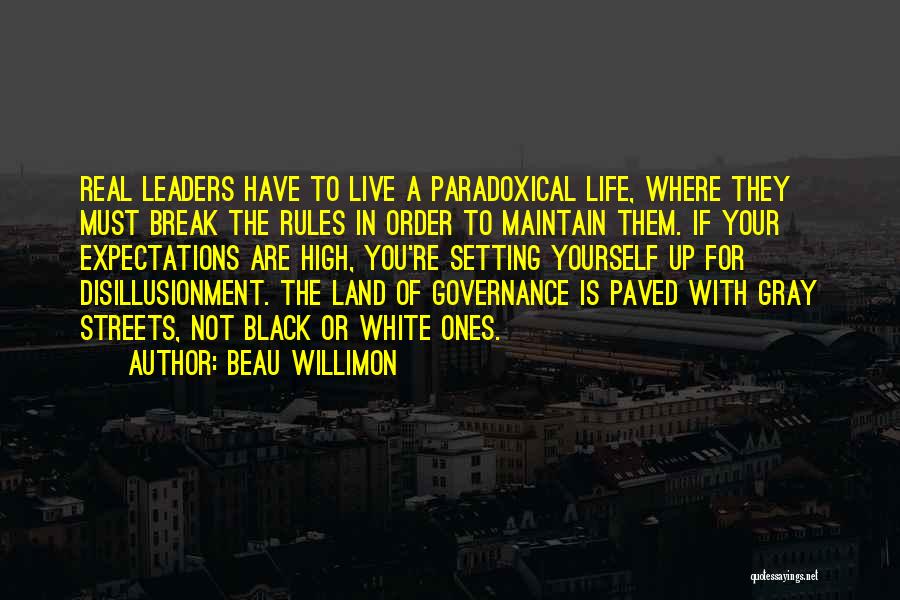 REAL LEADERS HAVE TO LIVE A PARADOXICAL LIFE, WHERE THEY MUST BREAK THE RULES IN ORDER TO MAINTAIN THEM. IF YOUR EXPECTATIONS ARE HIGH, YOU'RE SETTING YOURSELF UP FOR DISILLUSIONMENT. THE LAND OF GOVERNANCE IS PAVED WITH GRAY STREETS, NOT BLACK OR WHITE ONES.

AUTHOR: BEAU WILLIMON

quotessayings.net